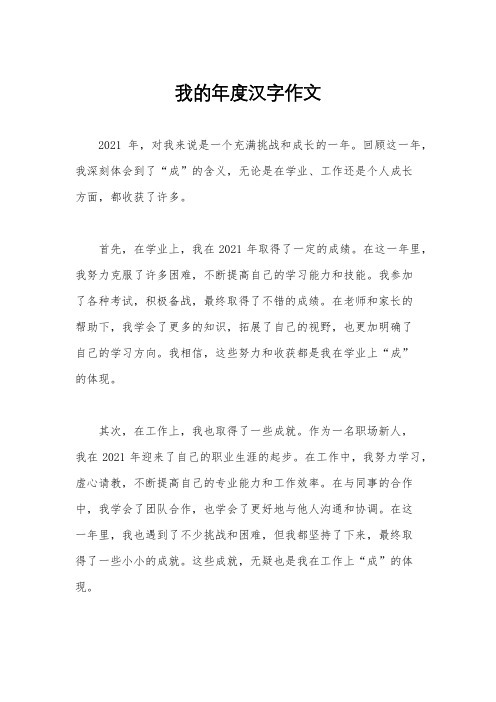 我的年度汉字作文

2021 年，对我来说是一个充满挑战和成长的一年。回顾这一年，我深刻体会到了“成”的含义，无论是在学业、工作还是个人成长方面，都收获了许多。

首先，在学业上，我在 2021 年取得了一定的成绩。在这一年里，我努力克服了许多困难，不断提高自己的学习能力和技能。我参加了各种考试，积极备战，最终取得了不错的成绩。在老师和家长的帮助下，我学会了更多的知识，拓展了自己的视野，也更加明确了自己的学习方向。我相信，这些努力和收获都是我在学业上“成”的体现。

其次，在工作上，我也取得了一些成就。作为一名职场新人，我在 2021 年迎来了自己的职业生涯的起步。在工作中，我努力学习，虚心请教，不断提高自己的专业能力和工作效率。在与同事的合作中，我学会了团队合作，也学会了更好地与他人沟通和协调。在这一年里，我也遇到了不少挑战和困难，但我都坚持了下来，最终取得了一些小小的成就。这些成就，无疑也是我在工作上“成”的体现。